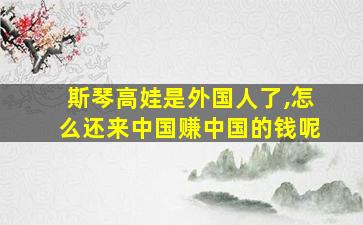 斯琴高娃是外国人了,怎么还来中国赚中国的钱呢